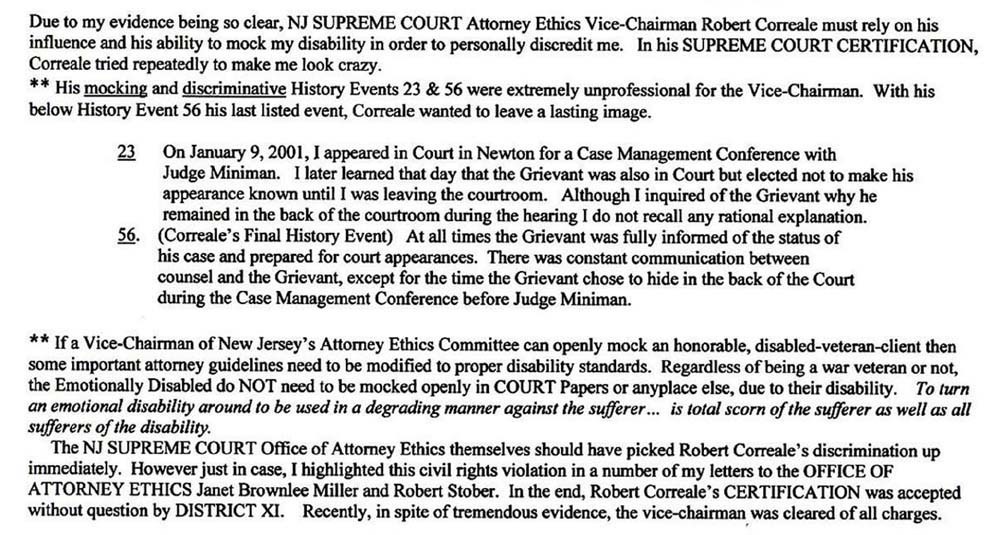 Due to my evidence being so clear, NJ SUPREME COURT Attorney Ethics Vice-Chairman Robert Correale must rely on his influence and his ability to mock my disability in order to personally discredit me. In his SUPREME COURT CERTIFICATION, Correale tried repeatedly to make me look crazy.

** His mocking and discriminative History Events 23 & 56 were extremely unprofessional for the Vice-Chairman. With his below History Event 56 his last listed event, Correale wanted to leave a lasting image.

23 On January 9, 2001, I appeared in Court in Newton for a Case Management Conference with Judge Miniman. I later learned that day that the Grievant was also in Court but elected not to make his appearance known until I was leaving the courtroom. Although I inquired of the Grievant why he remained in the back of the courtroom during the hearing I do not recall any rational explanation.

56. (Correale's Final History Event) At all times the Grievant was fully informed of the status of his case and prepared for court appearances. There was constant communication between counsel and the Grievant, except for the time the Grievant chose to hide in the back of the Court during the Case Management Conference before Judge Miniman.

** If a Vice-Chairman of New Jersey's Attorney Ethics Committee can openly mock an honorable, disabled-veteran-client then some important attorney guidelines need to be modified to proper disability standards. Regardless of being a war veteran or not, the Emotionally Disabled do NOT need to be mocked openly in COURT Papers or anyplace else, due to their disability. To turn an emotional disability around to be used in a degrading manner against the sufferer... is total scorn of the sufferer as well as all sufferers of the disability.

The NJ SUPREME COURT Office of Attorney Ethics themselves should have picked Robert Correale's discrimination up immediately. However just in case, I highlighted this civil rights violation in a number of my letters to the OFFICE OF ATTORNEY ETHICS Janet Brownlee Miller and Robert Stober. In the end, Robert Correale's CERTIFICATION was accepted without question by DISTRICT XI. Recently, in spite of tremendous evidence, the vice-chairman was cleared of all charges.